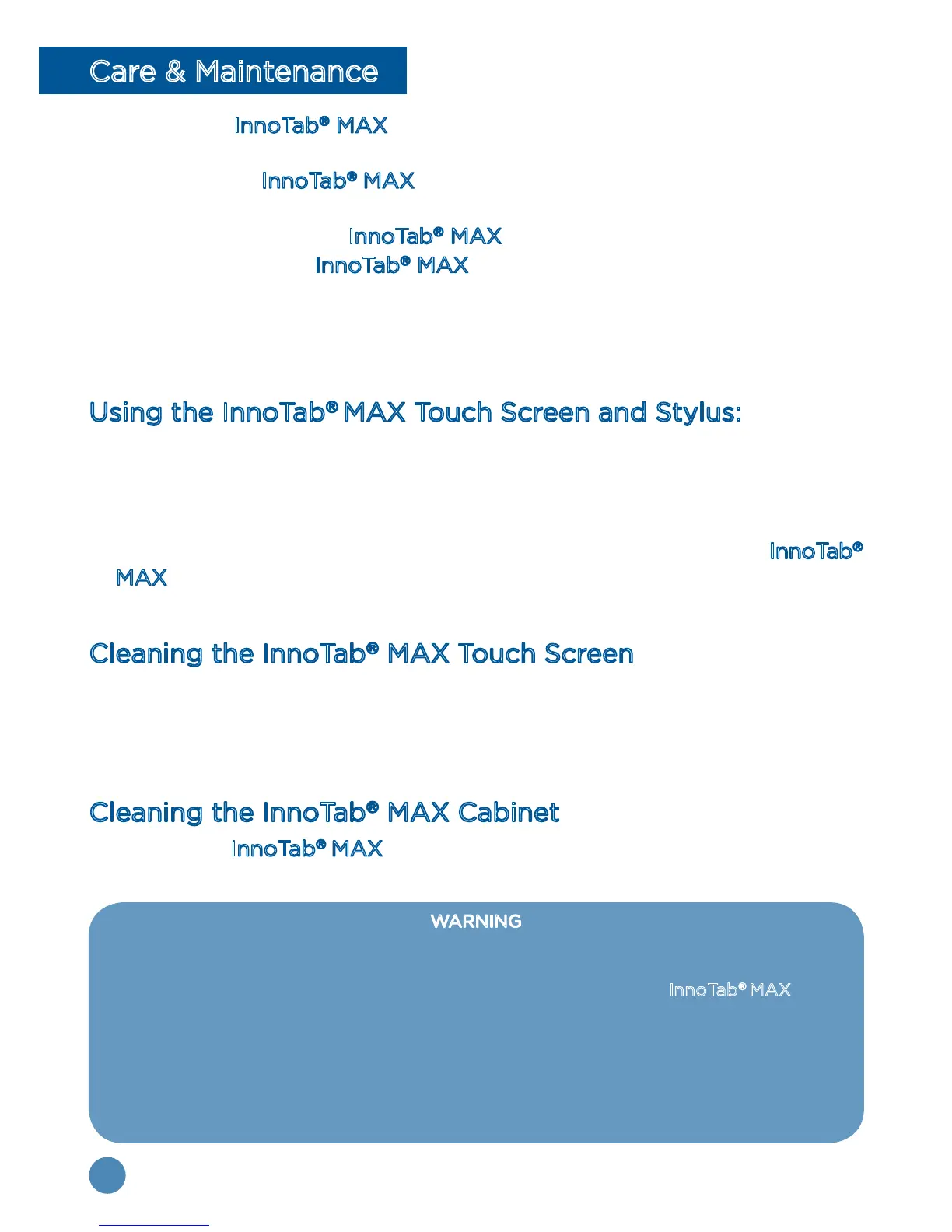 Care & Maintenance

InnoTab® MAX

InnoTab® MAX

InnoTab® MAX

InnoTab® MAX

Using the InnoTab® MAX Touch Screen and Stylus:

InnoTab® MAX

Cleaning the InnoTab® MAX Touch Screen

Cleaning the InnoTab® MAX Cabinet

InnoTab® MAX

WARNING

InnoTab® MAX